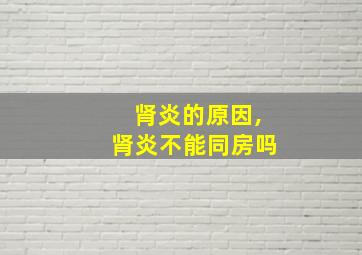 肾炎的原因,
肾炎不能同房吗